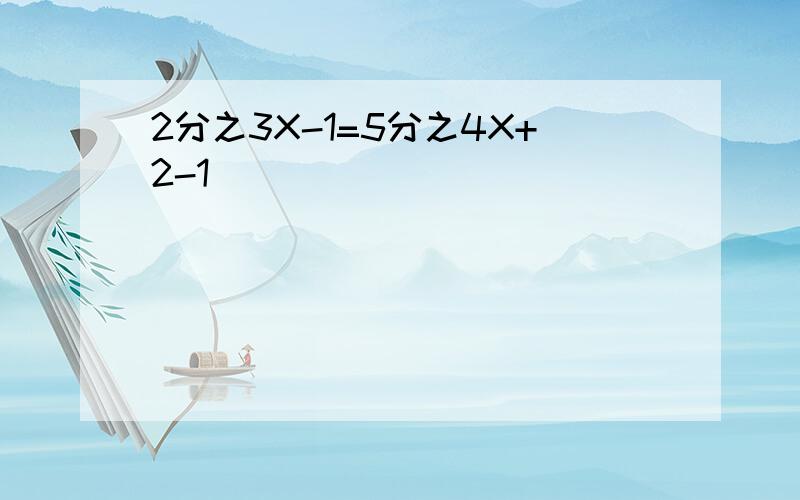 2分之3X-1=5分之4X+2-1